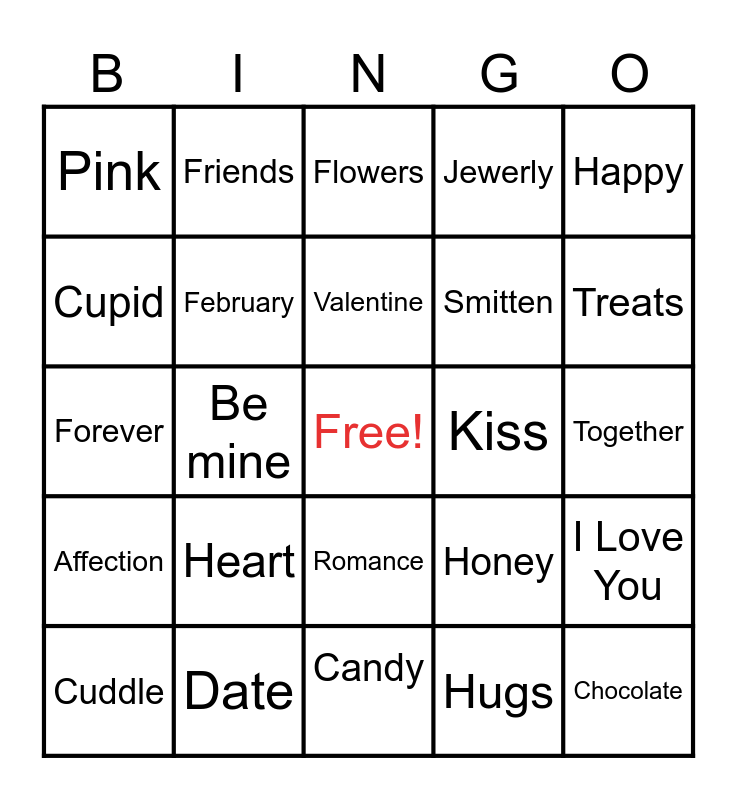 | B | I | N | G | O |
|---|---|---|---|---|
| Pink | Friends | Flowers | Jewerly | Happy |
| Cupid | February | Valentine | Smitten | Treats |
| Forever | Be mine | Free! | Kiss | Together |
| Affection | Heart | Romance | Honey | I Love You |
| Cuddle | Date | Candy | Hugs | Chocolate |